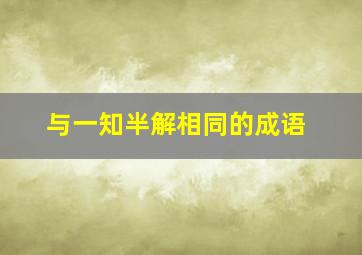 与一知半解相同的成语